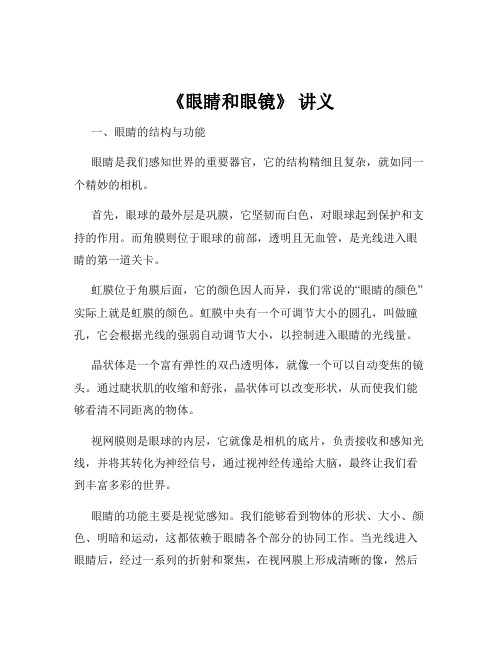 《眼睛和眼镜》 讲义

一、眼睛的结构与功能

眼睛是我们感知世界的重要器官，它的结构精细且复杂，就如同一个精妙的相机。

首先，眼球的最外层是巩膜，它坚韧而白色，对眼球起到保护和支持的作用。而角膜则位于眼球的前部，透明且无血管，是光线进入眼睛的第一道关卡。

虹膜位于角膜后面，它的颜色因人而异，我们常说的“眼睛的颜色”实际上就是虹膜的颜色。虹膜中央有一个可调节大小的圆孔，叫做瞳孔，它会根据光线的强弱自动调节大小，以控制进入眼睛的光线量。

晶状体是一个富有弹性的双凸透明体，就像一个可以自动变焦的镜头。通过睫状肌的收缩和舒张，晶状体可以改变形状，从而使我们能够看清不同距离的物体。

视网膜则是眼球的内层，它就像是相机的底片，负责接收和感知光线，并将其转化为神经信号，通过视神经传递给大脑，最终让我们看到丰富多彩的世界。

眼睛的功能主要是视觉感知。我们能够看到物体的形状、大小、颜色、明暗和运动，这都依赖于眼睛各个部分的协同工作。当光线进入眼睛后，经过一系列的折射和聚焦，在视网膜上形成清晰的像，然后